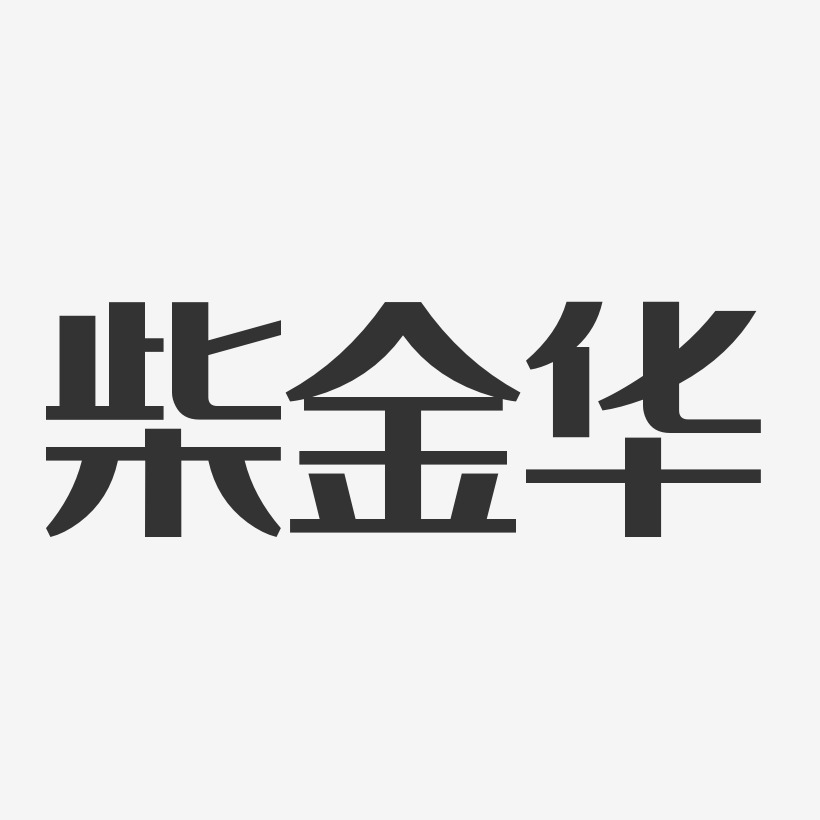 柴金华